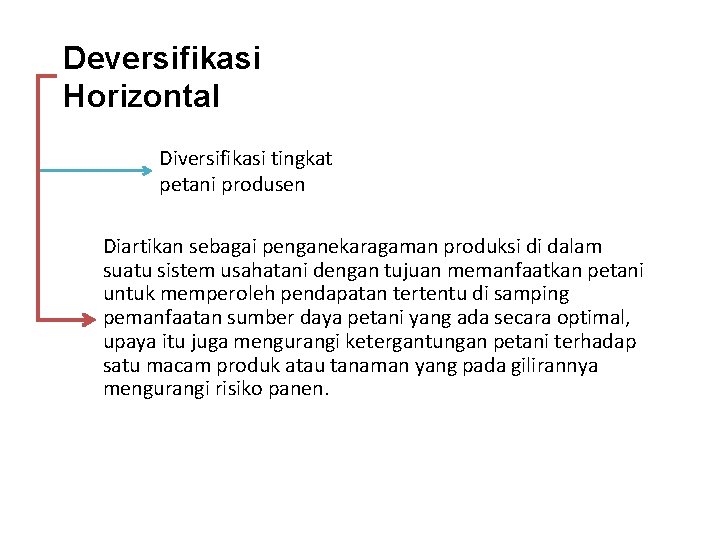 Deversifikasi Horizontal

Diversifikasi tingkat petani produsen

Diartikan sebagai penganekaragaman produksi di dalam suatu sistem usahatani dengan tujuan memanfaatkan petani untuk memperoleh pendapatan tertentu di samping pemanfaatan sumber daya petani yang ada secara optimal, upaya itu juga mengurangi ketergantungan petani terhadap satu macam produk atau tanaman yang pada gilirannya mengurangi risiko panen.